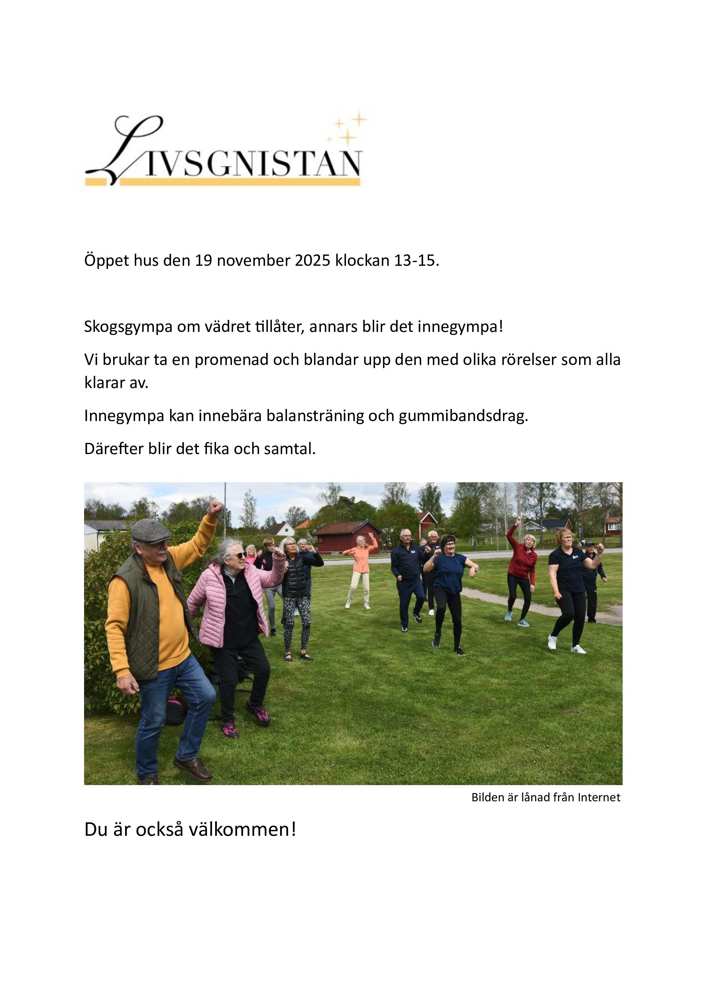 LIVSGNISTAN

Öppet hus den 19 november 2025 klockan 13-15.

Skogsgympa om vädret tillåter, annars blir det innegympa!

Vi brukar ta en promenad och blandar upp den med olika rörelser som alla klarar av.

Innegympa kan innebära balansträning och gummibandsdrag.

Därefter blir det fika och samtal.

Bilden är lånad från Internet

Du är också välkommen!